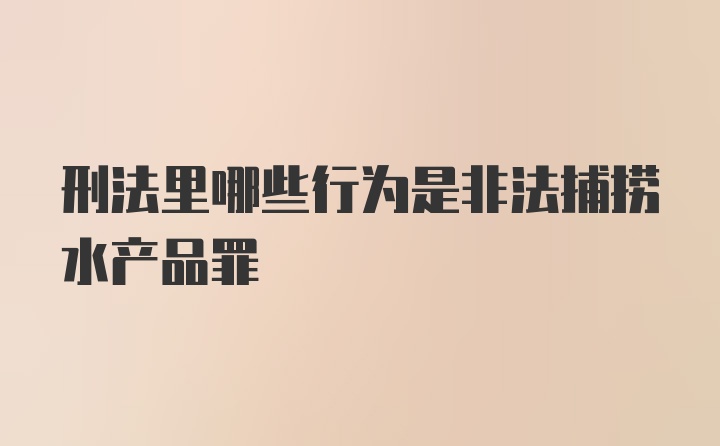 刑法里哪些行为是非法捕捞水产品罪